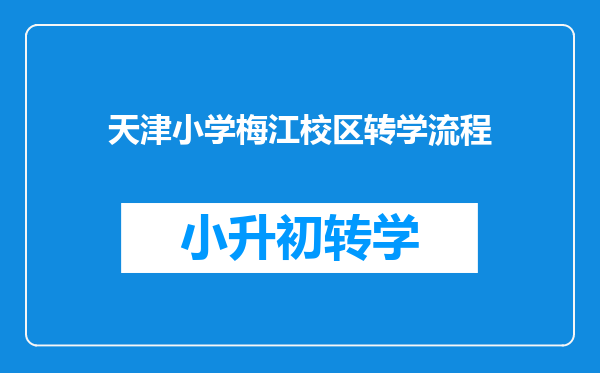 天津小学梅江校区转学流程

小升初转学